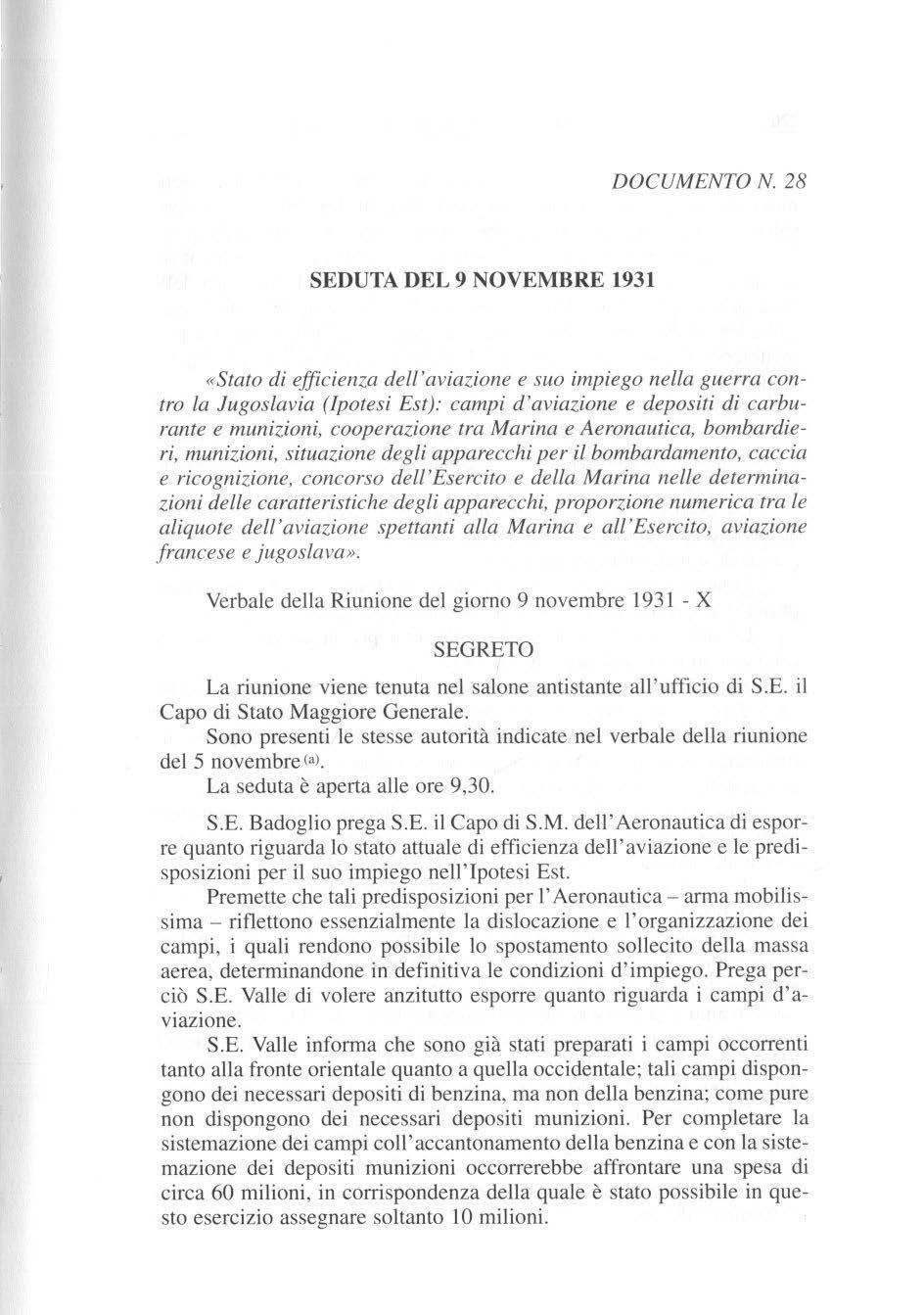 DOCUMENTO N. 28

SEDUTA DEL 9 NOVEMBRE 1931

«Stato di efficienza dell'aviazione e suo impiego nella guerra contro la Jugoslavia (Ipotesi Est): campi d'aviazione e depositi di carburante e munizioni, cooperazione tra Marina e Aeronautica, bombardieri, munizioni, situazione degli apparecchi per il bombardamento, caccia e ricognizione, concorso dell'Esercito e della Marina nelle determinazioni delle caratteristiche degli apparecchi, proporzione numerica tra le aliquote dell'aviazione spettanti alla Marina e all'Esercito, aviazione francese e jugoslava».

Verbale della Riunione del giorno 9 novembre 1931 - X

SEGRETO

La riunione viene tenuta nel salone antistante all'ufficio di S.E. il Capo di Stato Maggiore Generale.

Sono presenti le stesse autorità indicate nel verbale della riunione del 5 novembre (a).

La seduta è aperta alle ore 9,30.

S.E. Badoglio prega S.E. il Capo di S.M. dell'Aeronautica di esporre quanto riguarda lo stato attuale di efficienza dell'aviazione e le predisposizioni per il suo impiego nell'Ipotesi Est.

Premette che tali predisposizioni per l'Aeronautica – arma mobilissima – riflettono essenzialmente la dislocazione e l'organizzazione dei campi, i quali rendono possibile lo spostamento sollecito della massa aerea, determinandone in definitiva le condizioni d'impiego. Prega perciò S.E. Valle di volere anzitutto esporre quanto riguarda i campi d'aviazione.

S.E. Valle informa che sono già stati preparati i campi occorrenti tanto alla fronte orientale quanto a quella occidentale; tali campi dispongono dei necessari depositi di benzina, ma non della benzina; come pure non dispongono dei necessari depositi munizioni. Per completare la sistemazione dei campi coll'accantonamento della benzina e con la sistemazione dei depositi munizioni occorrerebbe affrontare una spesa di circa 60 milioni, in corrispondenza della quale è stato possibile in questo esercizio assegnare soltanto 10 milioni.